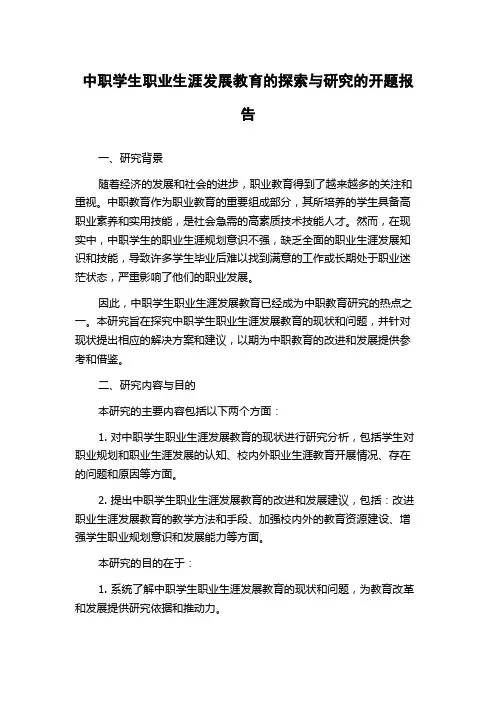 中职学生职业生涯发展教育的探索与研究的开题报告

一、研究背景

随着经济的发展和社会的进步，职业教育得到了越来越多的关注和重视。中职教育作为职业教育的重要组成部分，其所培养的学生具备高职业素养和实用技能，是社会急需的高素质技术技能人才。然而，在现实中，中职学生的职业生涯规划意识不强，缺乏全面的职业生涯发展知识和技能，导致许多学生毕业后难以找到满意的工作或长期处于职业迷茫状态，严重影响了他们的职业发展。

因此，中职学生职业生涯发展教育已经成为中职教育研究的热点之一。本研究旨在探究中职学生职业生涯发展教育的现状和问题，并针对现状提出相应的解决方案和建议，以期为中职教育的改进和发展提供参考和借鉴。

二、研究内容与目的

本研究的主要内容包括以下两个方面：

1. 对中职学生职业生涯发展教育的现状进行研究分析，包括学生对职业规划和职业生涯发展的认知、校内外职业生涯教育开展情况、存在的问题和原因等方面。

2. 提出中职学生职业生涯发展教育的改进和发展建议，包括：改进职业生涯发展教育的教学方法和手段、加强校内外的教育资源建设、增强学生职业规划意识和发展能力等方面。

本研究的目的在于：

1. 系统了解中职学生职业生涯发展教育的现状和问题，为教育改革和发展提供研究依据和推动力。